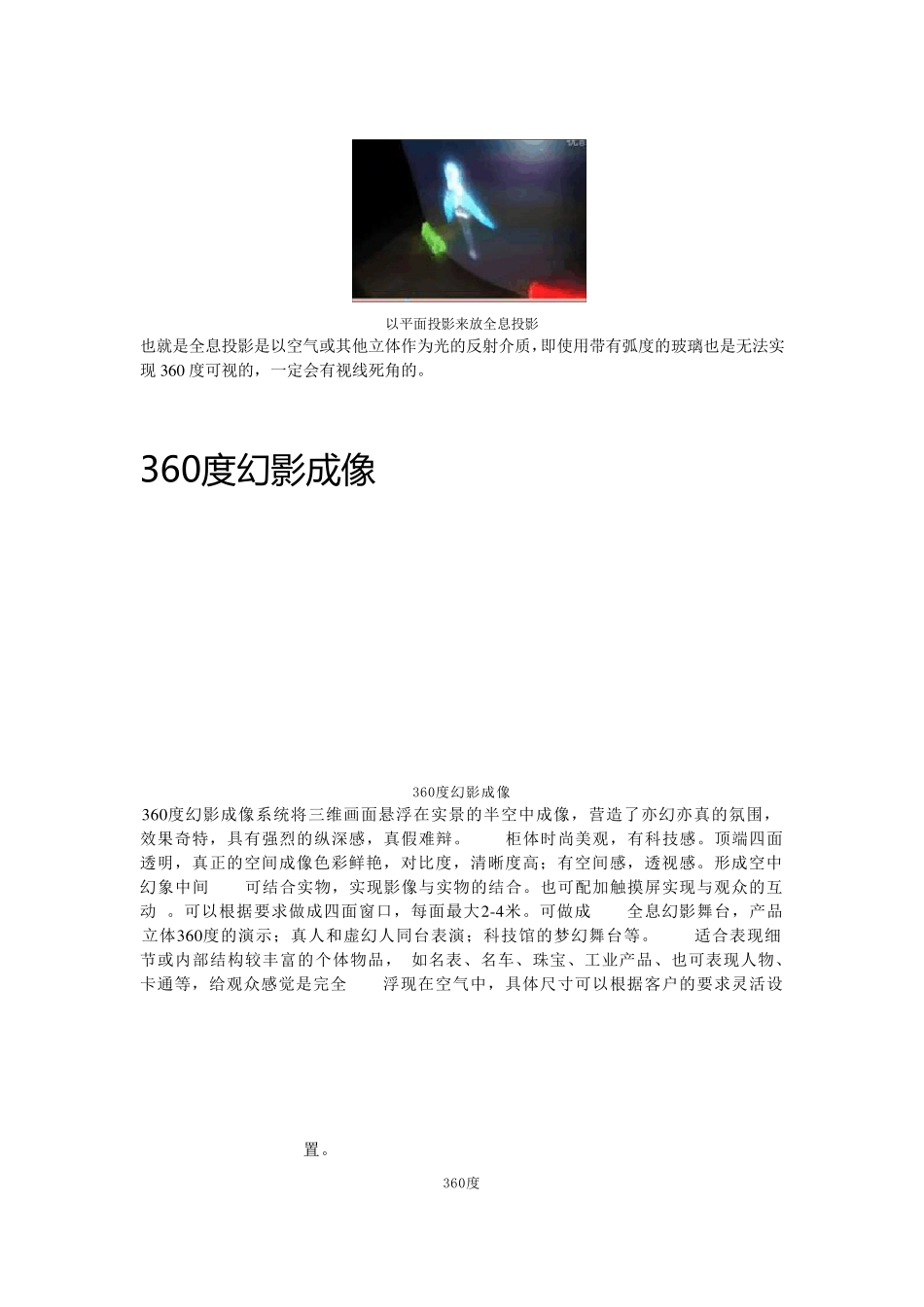 以平面投影来放全息投影

也就是全息投影是以空气或其他立体作为光的反射介质，即使用带有弧度的玻璃也是无法实现 360 度可视的，一定会有视线死角的。

360度幻影成像

360度幻影成像

360度幻影成像系统将三维画面悬浮在实景的半空中成像，营造了亦幻亦真的氛围，效果奇特，具有强烈的纵深感，真假难辩。 柜体时尚美观，有科技感。顶端四面透明，真正的空间成像色彩鲜艳，对比度，清晰度高；有空间感，透视感。形成空中幻象中间 可结合实物，实现影像与实物的结合。也可配加触摸屏实现与观众的互动 。可以根据要求做成四面窗口，每面最大2-4米。可做成 全息幻影舞台，产品立体360度的演示；真人和虚幻人同台表演；科技馆的梦幻舞台等。 适合表现细节或内部结构较丰富的个体物品， 如名表、名车、珠宝、工业产品、也可表现人物、卡通等，给观众感觉是完全 浮现在空气中，具体尺寸可以根据客户的要求灵活设

置。

360度